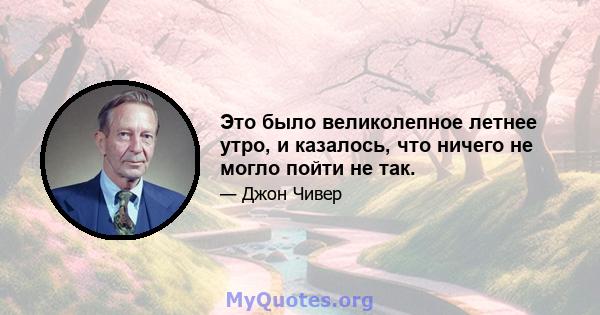 Это было великолепное летнее утро, и казалось, что ничего не могло пойти не так.

— Джон Чивер

MyQuotes.org